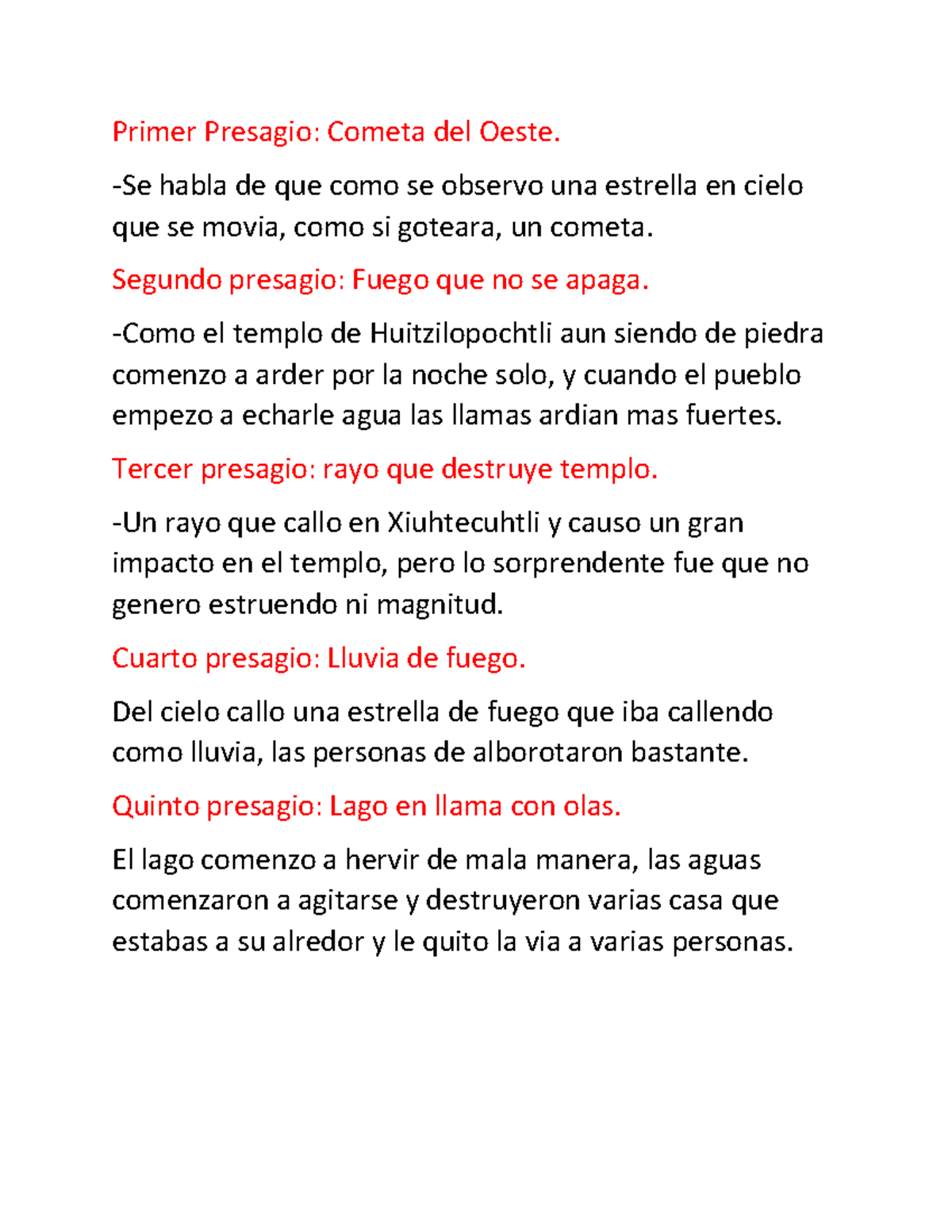 Primer Presagio: Cometa del Oeste.

-Se habla de que como se observo una estrella en cielo que se movia, como si goteara, un cometa.

Segundo presagio: Fuego que no se apaga.

-Como el templo de Huitzilopochtli aun siendo de piedra comenzo a arder por la noche solo, y cuando el pueblo empezo a echarle agua las llamas ardian mas fuertes.

Tercer presagio: rayo que destruye templo.

-Un rayo que callo en Xiuhtecuhtli y causo un gran impacto en el templo, pero lo sorprendente fue que no genero estruendo ni magnitud.

Cuarto presagio: Lluvia de fuego.

Del cielo callo una estrella de fuego que iba callendo como lluvia, las personas de alborotaron bastante.

Quinto presagio: Lago en llama con olas.

El lago comenzo a hervir de mala manera, las aguas comenzaron a agitarse y destruyeron varias casa que estabas a su alredor y le quito la via a varias personas.